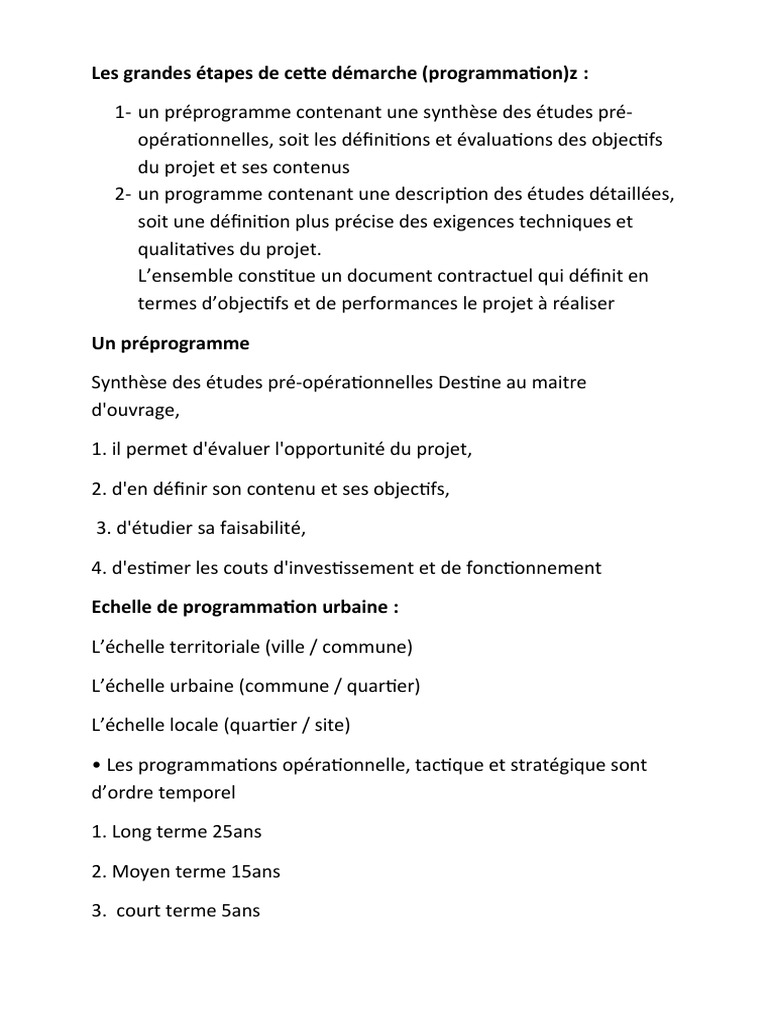 Les grandes étapes de cette démarche (programmation)z :

1- un préprogramme contenant une synthèse des études pré-opérationnelles, soit les définitions et évaluations des objectifs du projet et ses contenus
2- un programme contenant une description des études détaillées, soit une définition plus précise des exigences techniques et qualitatives du projet.
L'ensemble constitue un document contractuel qui définit en termes d'objectifs et de performances le projet à réaliser

Un préprogramme

Synthèse des études pré-opérationnelles Destine au maitre d'ouvrage,

1. il permet d'évaluer l'opportunité du projet,

2. d'en définir son contenu et ses objectifs,

3. d'étudier sa faisabilité,

4. d'estimer les couts d'investissement et de fonctionnement

Echelle de programmation urbaine :

L'échelle territoriale (ville / commune)

L'échelle urbaine (commune / quartier)

L'échelle locale (quartier / site)

• Les programmations opérationnelle, tactique et stratégique sont d'ordre temporel

1. Long terme 25ans

2. Moyen terme 15ans

3. court terme 5ans